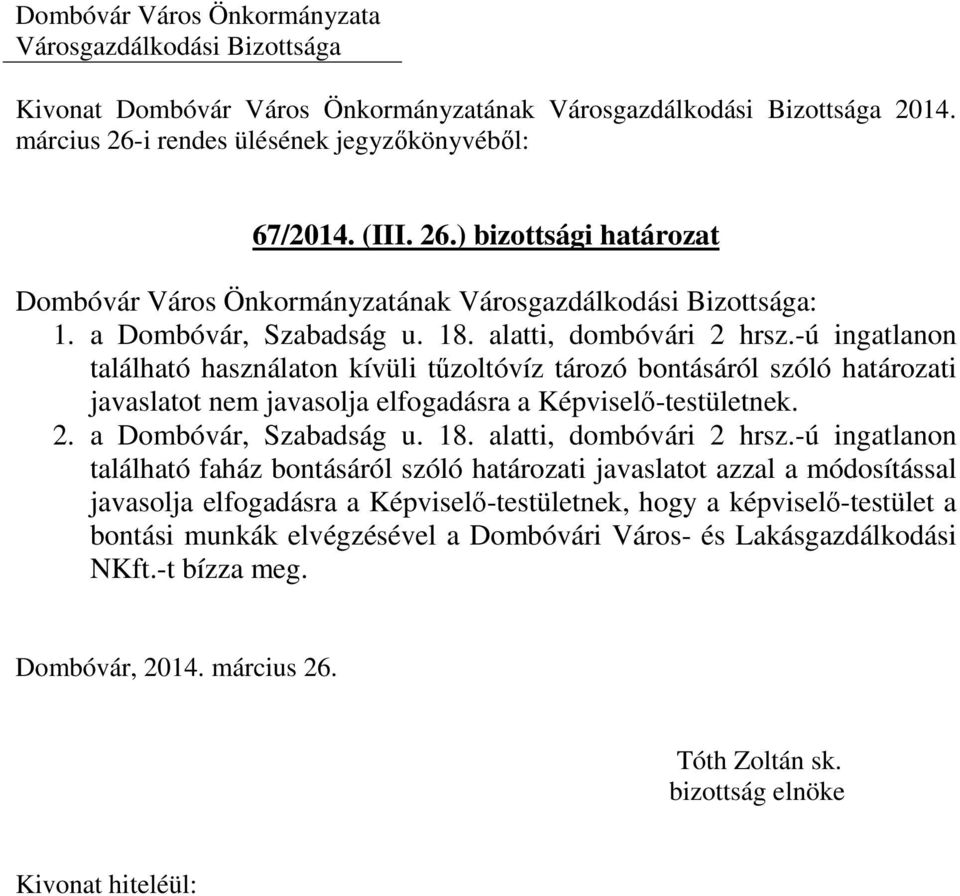 Dombóvár Város Önkormányzata
Városgazdálkodási Bizottsága

Kivonat Dombóvár Város Önkormányzatának Városgazdálkodási Bizottsága 2014. március 26-i rendes ülésének jegyzőkönyvéből:

67/2014. (III. 26.) bizottsági határozat

Dombóvár Város Önkormányzatának Városgazdálkodási Bizottsága:
1. a Dombóvár, Szabadság u. 18. alatti, dombóvári 2 hrsz.-ú ingatlanon található használaton kívüli tűzoltóvíz tározó bontásáról szóló határozati javaslatot nem javasolja elfogadásra a Képviselő-testületnek.
2. a Dombóvár, Szabadság u. 18. alatti, dombóvári 2 hrsz.-ú ingatlanon található faház bontásáról szóló határozati javaslatot azzal a módosítással javasolja elfogadásra a Képviselő-testületnek, hogy a képviselő-testület a bontási munkák elvégzésével a Dombóvári Város- és Lakásgazdálkodási NKft.-t bízza meg.

Dombóvár, 2014. március 26.

Tóth Zoltán sk.
bizottság elnöke

Kivonat hiteléül: